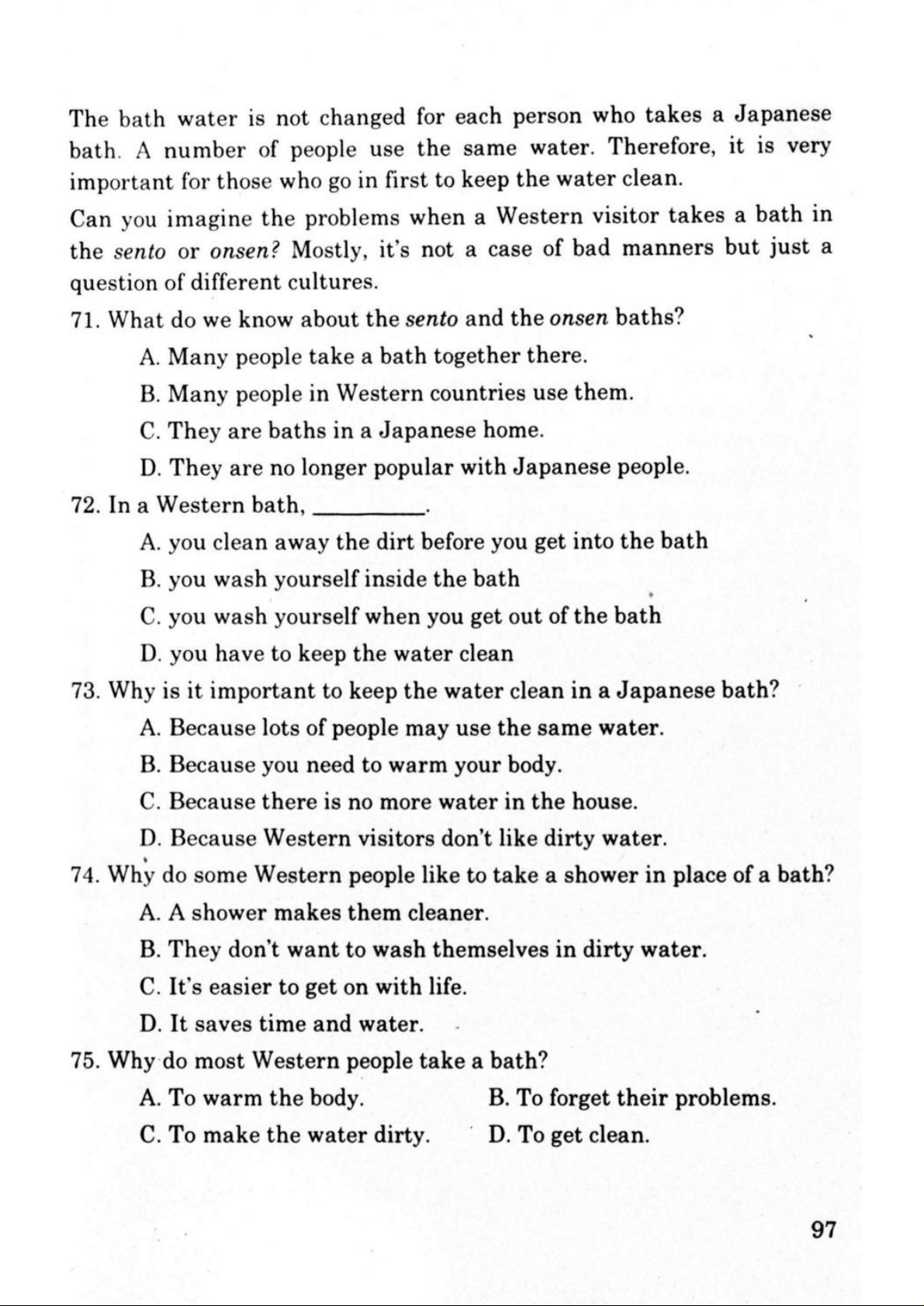 The bath water is not changed for each person who takes a Japanese bath. A number of people use the same water. Therefore, it is very important for those who go in first to keep the water clean.

Can you imagine the problems when a Western visitor takes a bath in the sento or onsen? Mostly, it's not a case of bad manners but just a question of different cultures.

71. What do we know about the sento and the onsen baths?

A. Many people take a bath together there.

B. Many people in Western countries use them.

C. They are baths in a Japanese home.

D. They are no longer popular with Japanese people.

72. In a Western bath, ________.

A. you clean away the dirt before you get into the bath

B. you wash yourself inside the bath

C. you wash yourself when you get out of the bath

D. you have to keep the water clean

73. Why is it important to keep the water clean in a Japanese bath?

A. Because lots of people may use the same water.

B. Because you need to warm your body.

C. Because there is no more water in the house.

D. Because Western visitors don't like dirty water.

74. Why do some Western people like to take a shower in place of a bath?

A. A shower makes them cleaner.

B. They don't want to wash themselves in dirty water.

C. It's easier to get on with life.

D. It saves time and water.

75. Why do most Western people take a bath?

A. To warm the body.

B. To forget their problems.

C. To make the water dirty.

D. To get clean.

97